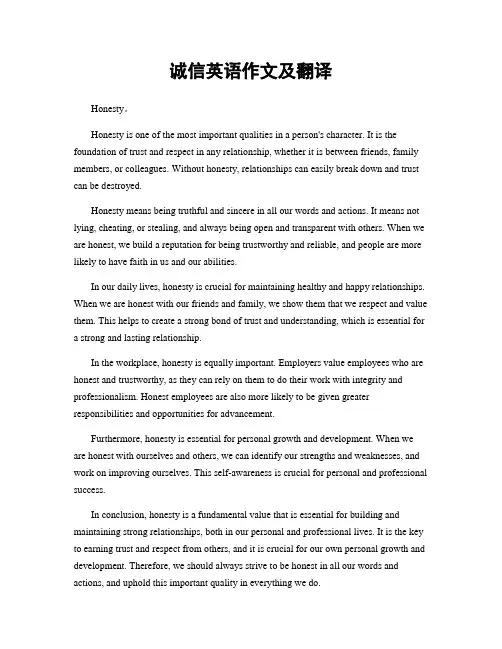 诚信英语作文及翻译

Honesty。

Honesty is one of the most important qualities in a person's character. It is the foundation of trust and respect in any relationship, whether it is between friends, family members, or colleagues. Without honesty, relationships can easily break down and trust can be destroyed.

Honesty means being truthful and sincere in all our words and actions. It means not lying, cheating, or stealing, and always being open and transparent with others. When we are honest, we build a reputation for being trustworthy and reliable, and people are more likely to have faith in us and our abilities.

In our daily lives, honesty is crucial for maintaining healthy and happy relationships. When we are honest with our friends and family, we show them that we respect and value them. This helps to create a strong bond of trust and understanding, which is essential for a strong and lasting relationship.

In the workplace, honesty is equally important. Employers value employees who are honest and trustworthy, as they can rely on them to do their work with integrity and professionalism. Honest employees are also more likely to be given greater responsibilities and opportunities for advancement.

Furthermore, honesty is essential for personal growth and development. When we are honest with ourselves and others, we can identify our strengths and weaknesses, and work on improving ourselves. This self-awareness is crucial for personal and professional success.

In conclusion, honesty is a fundamental value that is essential for building and maintaining strong relationships, both in our personal and professional lives. It is the key to earning trust and respect from others, and it is crucial for our own personal growth and development. Therefore, we should always strive to be honest in all our words and actions, and uphold this important quality in everything we do.